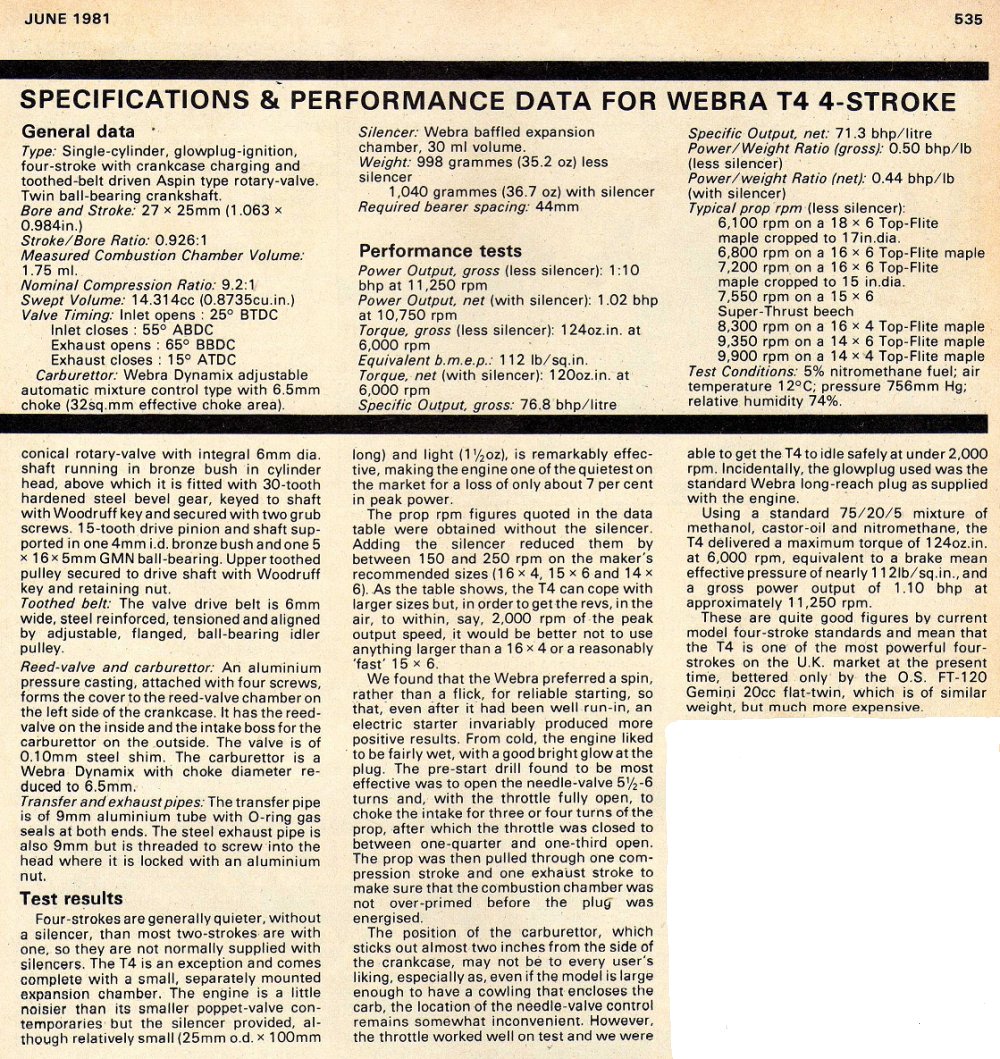 JUNE 1981

535

SPECIFICATIONS & PERFORMANCE DATA FOR WEBRA T4 4-STROKE

General data

Type: Single-cylinder, glowplug-ignition, four-stroke with crankcase charging and toothed-belt driven Aspin type rotary-valve. Twin ball-bearing crankshaft.
Bore and Stroke: 27 × 25mm (1.063 × 0.984in.)
Stroke/Bore Ratio: 0.926:1
Measured Combustion Chamber Volume: 1.75 ml.
Nominal Compression Ratio: 9.2:1
Swept Volume: 14.314cc (0.8735cu.in.)
Valve Timing: Inlet opens : 25° BTDC
Inlet closes : 55° ABDC
Exhaust opens : 65° BBDC
Exhaust closes : 15° ATDC
Carburettor: Webra Dynamix adjustable automatic mixture control type with 6.5mm choke (32sq.mm effective choke area).

Silencer: Webra baffled expansion chamber, 30 ml volume.
Weight: 998 grammes (35.2 oz) less silencer
1,040 grammes (36.7 oz) with silencer
Required bearer spacing: 44mm

Performance tests

Power Output, gross (less silencer): 1:10 bhp at 11,250 rpm
Power Output, net (with silencer): 1.02 bhp at 10,750 rpm
Torque, gross (less silencer): 124oz.in. at 6,000 rpm
Equivalent b.m.e.p.: 112 lb/sq.in.
Torque, net (with silencer): 120oz.in. at 6,000 rpm
Specific Output, gross: 76.8 bhp/litre

Specific Output, net: 71.3 bhp/litre
Power/Weight Ratio (gross): 0.50 bhp/lb (less silencer)
Power/weight Ratio (net): 0.44 bhp/lb (with silencer)
Typical prop rpm (less silencer):
6,100 rpm on a 18 × 6 Top-Flite maple cropped to 17in.dia.
6,800 rpm on a 16 × 6 Top-Flite maple
7,200 rpm on a 16 × 6 Top-Flite maple cropped to 15 in.dia.
7,550 rpm on a 15 × 6 Super-Thrust beech
8,300 rpm on a 16 × 4 Top-Flite maple
9,350 rpm on a 14 × 6 Top-Flite maple
9,900 rpm on a 14 × 4 Top-Flite maple
Test Conditions: 5% nitromethane fuel; air temperature 12°C; pressure 756mm Hg; relative humidity 74%.

conical rotary-valve with integral 6mm dia. shaft running in bronze bush in cylinder head, above which it is fitted with 30-tooth hardened steel bevel gear, keyed to shaft with Woodruff key and secured with two grub screws. 15-tooth drive pinion and shaft supported in one 4mm i.d. bronze bush and one 5 × 16 × 5mm GMN ball-bearing. Upper toothed pulley secured to drive shaft with Woodruff key and retaining nut.
Toothed belt: The valve drive belt is 6mm wide, steel reinforced, tensioned and aligned by adjustable, flanged, ball-bearing idler pulley.
Reed-valve and carburettor: An aluminium pressure casting, attached with four screws, forms the cover to the reed-valve chamber on the left side of the crankcase. It has the reed-valve on the inside and the intake boss for the carburettor on the outside. The valve is of 0.10mm steel shim. The carburettor is a Webra Dynamix with choke diameter reduced to 6.5mm.
Transfer and exhaust pipes: The transfer pipe is of 9mm aluminium tube with O-ring gas seals at both ends. The steel exhaust pipe is also 9mm but is threaded to screw into the head where it is locked with an aluminium nut.

Test results

Four-strokes are generally quieter, without a silencer, than most two-strokes are with one, so they are not normally supplied with silencers. The T4 is an exception and comes complete with a small, separately mounted expansion chamber. The engine is a little noisier than its smaller poppet-valve contemporaries but the silencer provided, although relatively small (25mm o.d. × 100mm long) and light (1½oz), is remarkably effective, making the engine one of the quietest on the market for a loss of only about 7 per cent in peak power.

The prop rpm figures quoted in the data table were obtained without the silencer. Adding the silencer reduced them by between 150 and 250 rpm on the maker's recommended sizes (16 × 4, 15 × 6 and 14 × 6). As the table shows, the T4 can cope with larger sizes but, in order to get the revs, in the air, to within, say, 2,000 rpm of the peak output speed, it would be better not to use anything larger than a 16 × 4 or a reasonably 'fast' 15 × 6.

We found that the Webra preferred a spin, rather than a flick, for reliable starting, so that, even after it had been well run-in, an electric starter invariably produced more positive results. From cold, the engine liked to be fairly wet, with a good bright glow at the plug. The pre-start drill found to be most effective was to open the needle-valve 5½-6 turns and, with the throttle fully open, to choke the intake for three or four turns of the prop, after which the throttle was closed to between one-quarter and one-third open. The prop was then pulled through one compression stroke and one exhaust stroke to make sure that the combustion chamber was not over-primed before the plug was energised.

The position of the carburettor, which sticks out almost two inches from the side of the crankcase, may not be to every user's liking, especially as, even if the model is large enough to have a cowling that encloses the carb, the location of the needle-valve control remains somewhat inconvenient. However, the throttle worked well on test and we were able to get the T4 to idle safely at under 2,000 rpm. Incidentally, the glowplug used was the standard Webra long-reach plug as supplied with the engine.

Using a standard 75/20/5 mixture of methanol, castor-oil and nitromethane, the T4 delivered a maximum torque of 124oz.in. at 6,000 rpm, equivalent to a brake mean effective pressure of nearly 112lb/sq.in., and a gross power output of 1.10 bhp at approximately 11,250 rpm.

These are quite good figures by current model four-stroke standards and mean that the T4 is one of the most powerful four-strokes on the U.K. market at the present time, bettered only by the O.S. FT-120 Gemini 20cc flat-twin, which is of similar weight, but much more expensive.